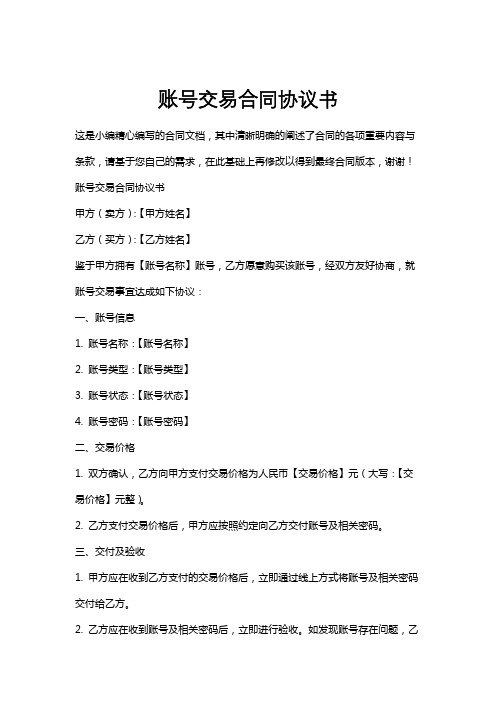 账号交易合同协议书

这是小编精心编写的合同文档，其中清晰明确的阐述了合同的各项重要内容与条款，请基于您自己的需求，在此基础上再修改以得到最终合同版本，谢谢！

账号交易合同协议书

甲方（卖方）:【甲方姓名】

乙方（买方）:【乙方姓名】

鉴于甲方拥有【账号名称】账号，乙方愿意购买该账号，经双方友好协商，就账号交易事宜达成如下协议：

一、账号信息

1. 账号名称：【账号名称】

2. 账号类型：【账号类型】

3. 账号状态：【账号状态】

4. 账号密码：【账号密码】

二、交易价格

1. 双方确认，乙方向甲方支付交易价格为人民币【交易价格】元（大写：【交易价格】元整）。

2. 乙方支付交易价格后，甲方应按照约定向乙方交付账号及相关密码。

三、交付及验收

1. 甲方应在收到乙方支付的交易价格后，立即通过线上方式将账号及相关密码交付给乙方。

2. 乙方应在收到账号及相关密码后，立即进行验收。如发现账号存在问题，乙